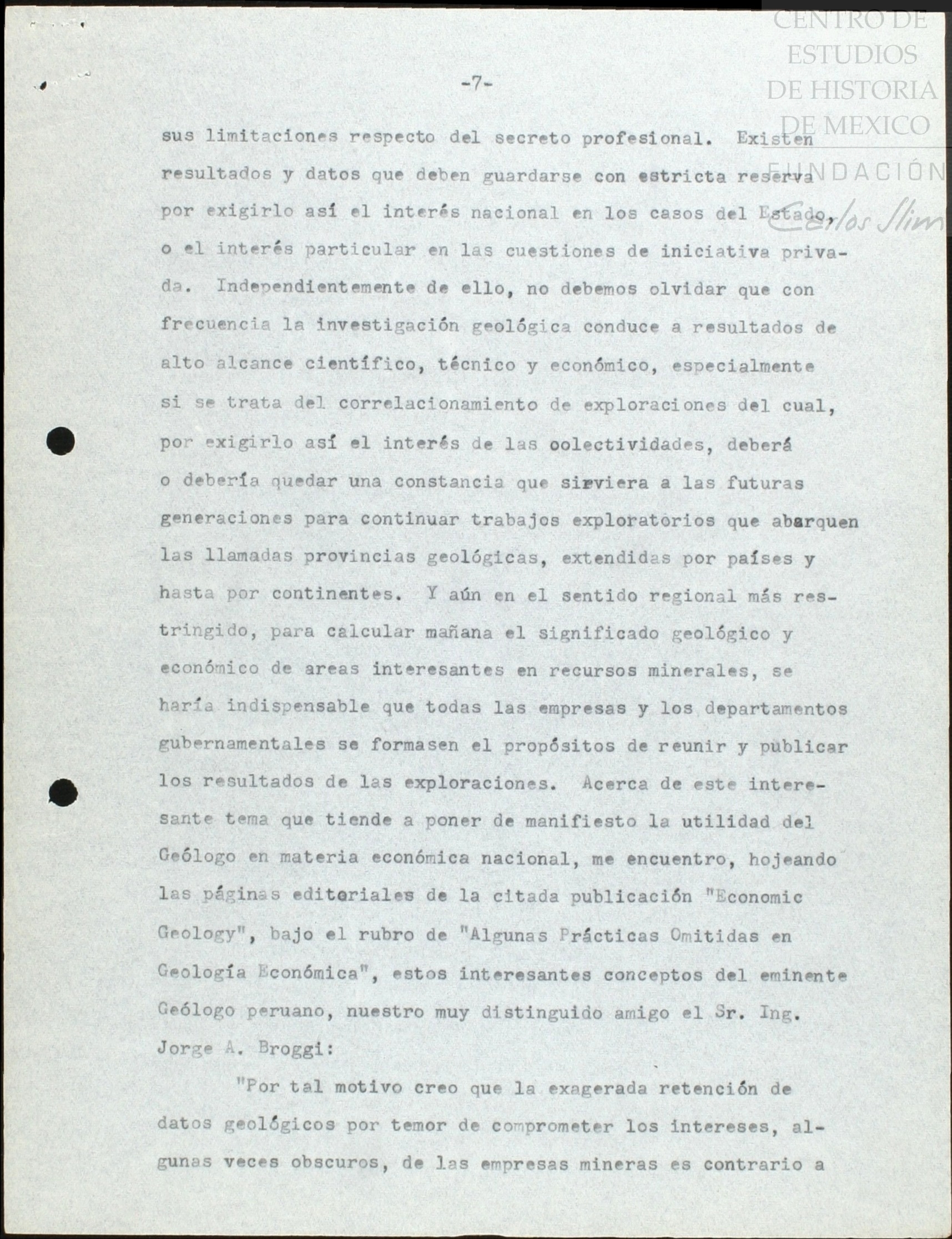 CENTRO DE ESTUDIOS DE HISTORIA DE MEXICO FUNDACIÓN Carlos Slim

-7-

sus limitaciones respecto del secreto profesional. Existen resultados y datos que deben guardarse con estricta reserva por exigirlo así el interés nacional en los casos del Estado, o el interés particular en las cuestiones de iniciativa privada. Independientemente de ello, no debemos olvidar que con frecuencia la investigación geológica conduce a resultados de alto alcance científico, técnico y económico, especialmente si se trata del correlacionamiento de exploraciones del cual, por exigirlo así el interés de las oolectividades, deberá o debería quedar una constancia que sirviera a las futuras generaciones para continuar trabajos exploratorios que abarquen las llamadas provincias geológicas, extendidas por países y hasta por continentes. Y aún en el sentido regional más restringido, para calcular mañana el significado geológico y económico de areas interesantes en recursos minerales, se haría indispensable que todas las empresas y los departamentos gubernamentales se formasen el propósitos de reunir y publicar los resultados de las exploraciones. Acerca de este interesante tema que tiende a poner de manifiesto la utilidad del Geólogo en materia económica nacional, me encuentro, hojeando las páginas editoriales de la citada publicación "Economic Geology", bajo el rubro de "Algunas Prácticas Omitidas en Geología Económica", estos interesantes conceptos del eminente Geólogo peruano, nuestro muy distinguido amigo el Sr. Ing. Jorge A. Broggi:

"Por tal motivo creo que la exagerada retención de datos geológicos por temor de comprometer los intereses, algunas veces obscuros, de las empresas mineras es contrario a